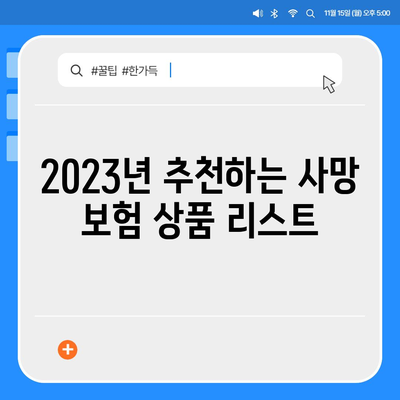 11월 15일 (월) 오후 5:00

#꿀팁 #한가득

2023년 추천하는 사망 보험 상품 리스트